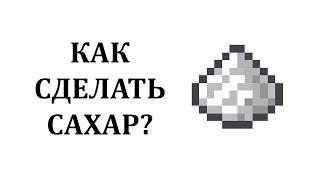 КАК СДЕЛАТЬ САХАР?